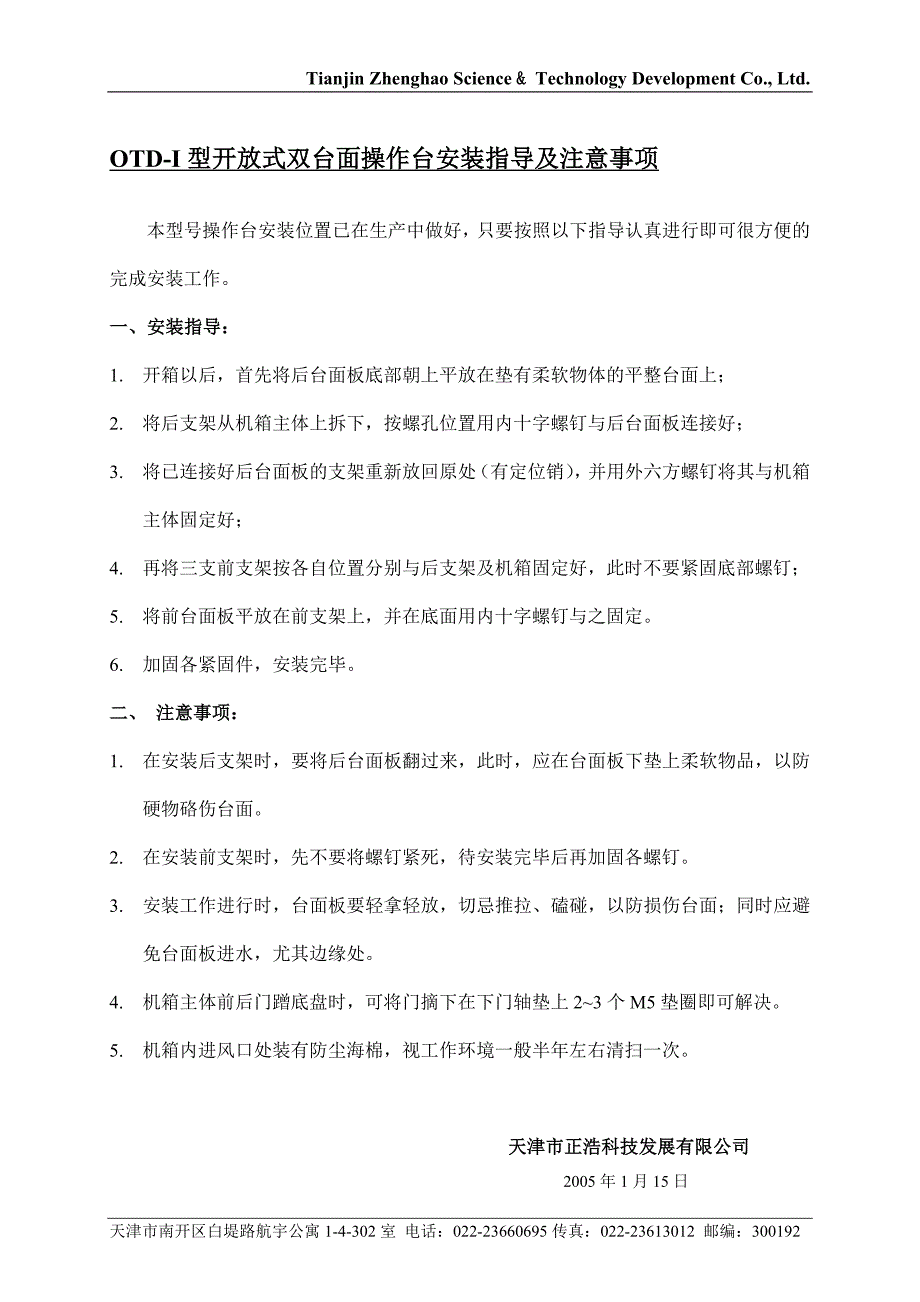 Tianjin Zhenghao Science & Technology Development Co., Ltd.

OTD-I 型开放式双台面操作台安装指导及注意事项

本型号操作台安装位置已在生产中做好，只要按照以下指导认真进行即可很方便的完成安装工作。

一、安装指导：

1. 开箱以后，首先将后台面板底部朝上平放在垫有柔软物体的平整台面上；
2. 将后支架从机箱主体上拆下，按螺孔位置用内十字螺钉与后台面板连接好；
3. 将已连接好后台面板的支架重新放回原处（有定位销），并用外六方螺钉将其与机箱主体固定好；
4. 再将三支前支架按各自位置分别与后支架及机箱固定好，此时不要紧固底部螺钉；
5. 将前台面板平放在前支架上，并在底面用内十字螺钉与之固定。
6. 加固各紧固件，安装完毕。

二、 注意事项：

1. 在安装后支架时，要将后台面板翻过来，此时，应在台面板下垫上柔软物品，以防硬物硌伤台面。
2. 在安装前支架时，先不要将螺钉紧死，待安装完毕后再加固各螺钉。
3. 安装工作进行时，台面板要轻拿轻放，切忌推拉、磕碰，以防损伤台面；同时应避免台面板进水，尤其边缘处。
4. 机箱主体前后门蹭底盘时，可将门摘下在下门轴垫上 2~3 个 M5 垫圈即可解决。
5. 机箱内进风口处装有防尘海棉，视工作环境一般半年左右清扫一次。

天津市正浩科技发展有限公司
2005 年 1 月 15 日

天津市南开区白堤路航宇公寓 1-4-302 室 电话：022-23660695 传真：022-23613012 邮编：300192